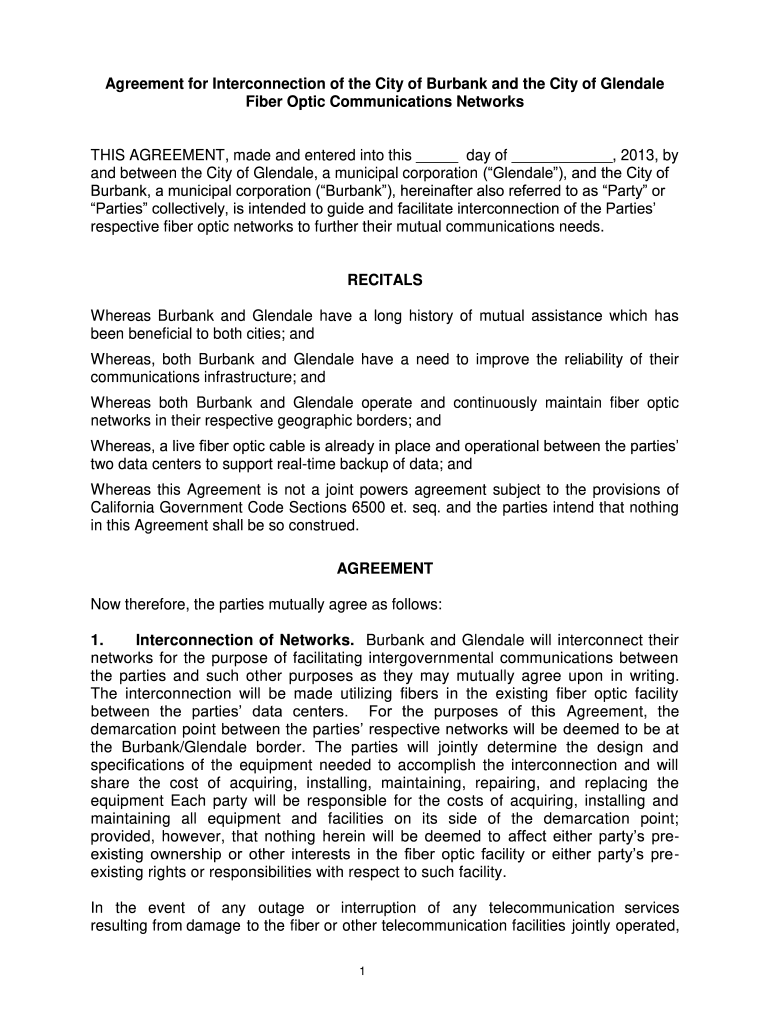 Agreement for Interconnection of the City of Burbank and the City of Glendale Fiber Optic Communications Networks

THIS AGREEMENT, made and entered into this _____ day of ____________, 2013, by and between the City of Glendale, a municipal corporation (“Glendale”), and the City of Burbank, a municipal corporation (“Burbank”), hereinafter also referred to as “Party” or “Parties” collectively, is intended to guide and facilitate interconnection of the Parties’ respective fiber optic networks to further their mutual communications needs.

RECITALS

Whereas Burbank and Glendale have a long history of mutual assistance which has been beneficial to both cities; and

Whereas, both Burbank and Glendale have a need to improve the reliability of their communications infrastructure; and

Whereas both Burbank and Glendale operate and continuously maintain fiber optic networks in their respective geographic borders; and

Whereas, a live fiber optic cable is already in place and operational between the parties’ two data centers to support real-time backup of data; and

Whereas this Agreement is not a joint powers agreement subject to the provisions of California Government Code Sections 6500 et. seq. and the parties intend that nothing in this Agreement shall be so construed.

AGREEMENT

Now therefore, the parties mutually agree as follows:

1. Interconnection of Networks. Burbank and Glendale will interconnect their networks for the purpose of facilitating intergovernmental communications between the parties and such other purposes as they may mutually agree upon in writing. The interconnection will be made utilizing fibers in the existing fiber optic facility between the parties’ data centers. For the purposes of this Agreement, the demarcation point between the parties’ respective networks will be deemed to be at the Burbank/Glendale border. The parties will jointly determine the design and specifications of the equipment needed to accomplish the interconnection and will share the cost of acquiring, installing, maintaining, repairing, and replacing the equipment Each party will be responsible for the costs of acquiring, installing and maintaining all equipment and facilities on its side of the demarcation point; provided, however, that nothing herein will be deemed to affect either party’s pre-existing ownership or other interests in the fiber optic facility or either party’s pre-existing rights or responsibilities with respect to such facility.

In the event of any outage or interruption of any telecommunication services resulting from damage to the fiber or other telecommunication facilities jointly operated,

1